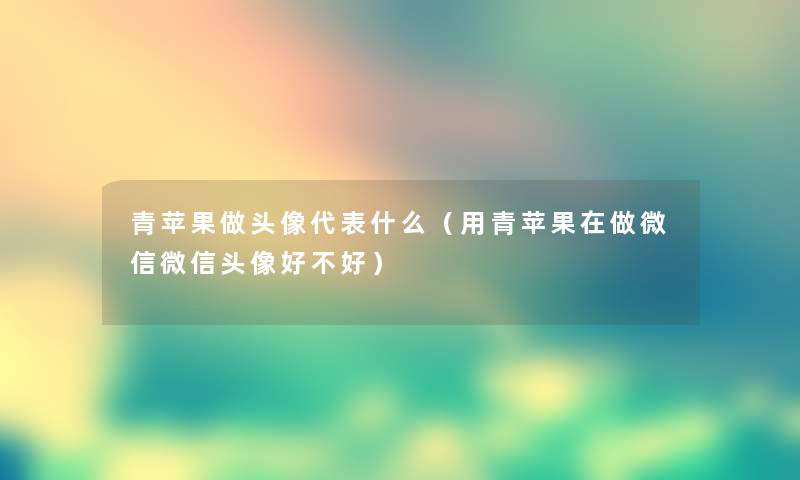 青苹果做头像代表什么（用青苹果在做微信微信头像好不好）